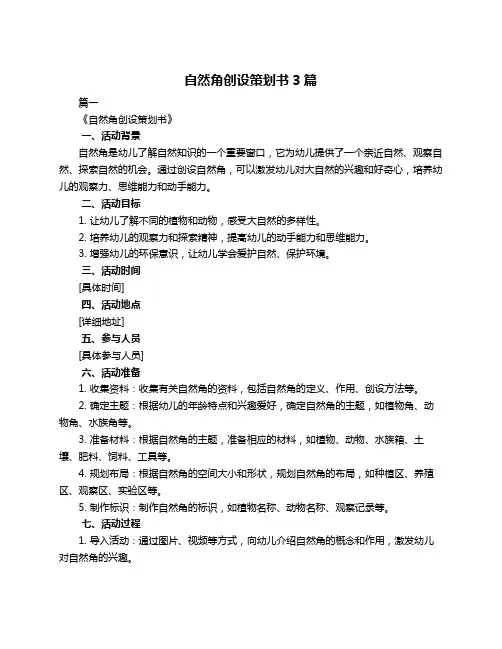 自然角创设策划书 3 篇

篇一

《自然角创设策划书》

一、活动背景

自然角是幼儿了解自然知识的一个重要窗口，它为幼儿提供了一个亲近自然、观察自然、探索自然的机会。通过创设自然角，可以激发幼儿对大自然的兴趣和好奇心，培养幼儿的观察力、思维能力和动手能力。

二、活动目标

1. 让幼儿了解不同的植物和动物，感受大自然的多样性。

2. 培养幼儿的观察力和探索精神，提高幼儿的动手能力和思维能力。

3. 增强幼儿的环保意识，让幼儿学会爱护自然、保护环境。

三、活动时间

[具体时间]

四、活动地点

[详细地址]

五、参与人员

[具体参与人员]

六、活动准备

1. 收集资料：收集有关自然角的资料，包括自然角的定义、作用、创设方法等。

2. 确定主题：根据幼儿的年龄特点和兴趣爱好，确定自然角的主题，如植物角、动物角、水族角等。

3. 准备材料：根据自然角的主题，准备相应的材料，如植物、动物、水族箱、土壤、肥料、饲料、工具等。

4. 规划布局：根据自然角的空间大小和形状，规划自然角的布局，如种植区、养殖区、观察区、实验区等。

5. 制作标识：制作自然角的标识，如植物名称、动物名称、观察记录等。

七、活动过程

1. 导入活动：通过图片、视频等方式，向幼儿介绍自然角的概念和作用，激发幼儿对自然角的兴趣。